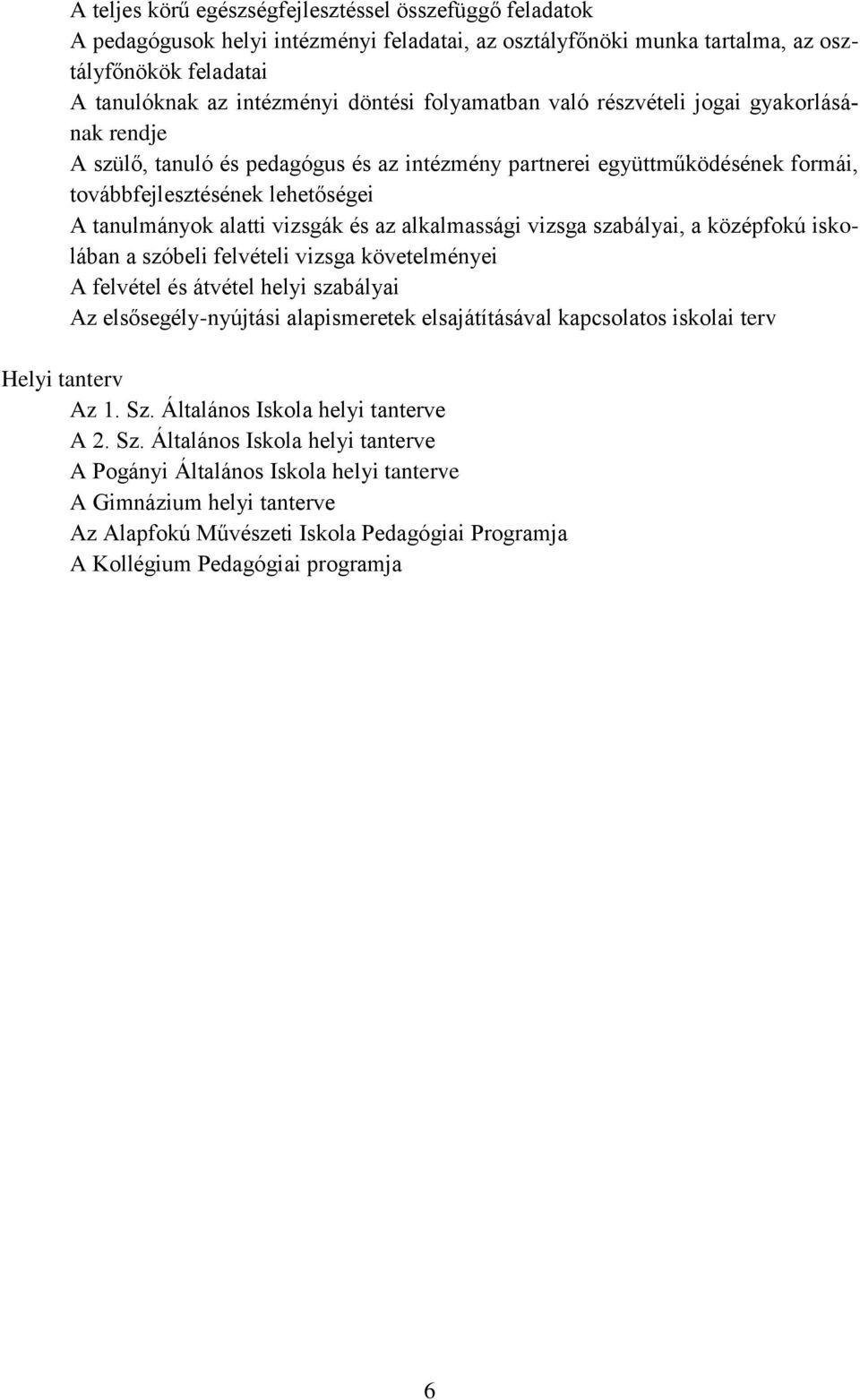 A teljes körű egészségfejlesztéssel összefüggő feladatok
A pedagógusok helyi intézményi feladatai, az osztályfőnöki munka tartalma, az osztályfőnökök feladatai
A tanulóknak az intézményi döntési folyamatban való részvételi jogai gyakorlásának rendje
A szülő, tanuló és pedagógus és az intézmény partnerei együttműködésének formái, továbbfejlesztésének lehetőségei
A tanulmányok alatti vizsgák és az alkalmassági vizsga szabályai, a középfokú iskolában a szóbeli felvételi vizsga követelményei
A felvétel és átvétel helyi szabályai
Az elsősegély-nyújtási alapismeretek elsajátításával kapcsolatos iskolai terv

Helyi tanterv
Az 1. Sz. Általános Iskola helyi tanterve
A 2. Sz. Általános Iskola helyi tanterve
A Pogányi Általános Iskola helyi tanterve
A Gimnázium helyi tanterve
Az Alapfokú Művészeti Iskola Pedagógiai Programja
A Kollégium Pedagógiai programja

6